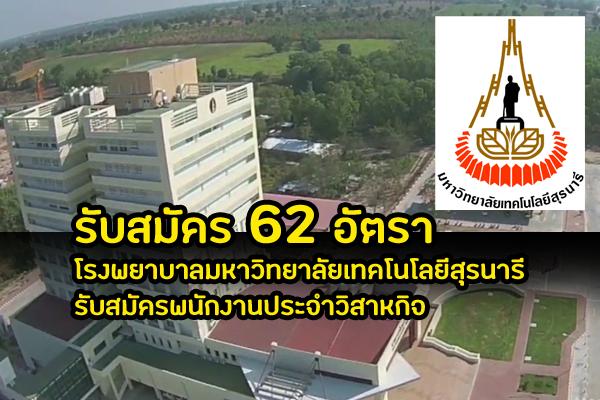 มหาวิทยาลัยเทคโนโลยีสุรนารี

รับสมัคร 62 อัตรา

โรงพยาบาลมหาวิทยาลัยเทคโนโลยีสุรนารี

รับสมัครพนักงานประจำวิสาหกิจ